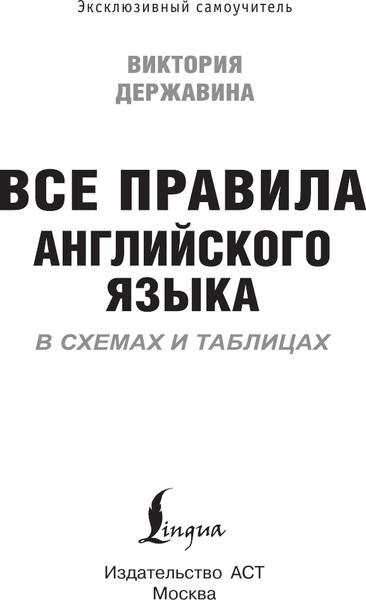 Эксклюзивный самоучитель

ВИКТОРИЯ ДЕРЖАВИНА

ВСЕ ПРАВИЛА АНГЛИЙСКОГО ЯЗЫКА

В СХЕМАХ И ТАБЛИЦАХ

Lingua

Издательство АСТ
Москва